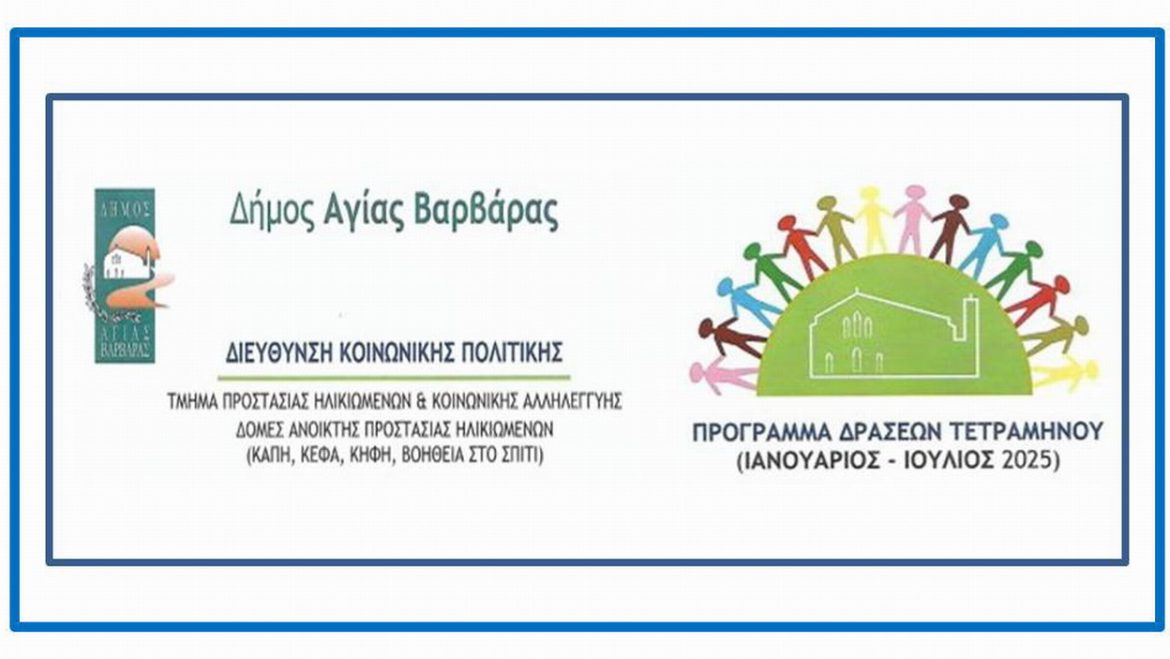 ΔΗΜΟΣ ΑΓΙΑΣ ΒΑΡΒΑΡΑΣ

Δήμος Αγίας Βαρβάρας

ΔΙΕΥΘΥΝΣΗ ΚΟΙΝΩΝΙΚΗΣ ΠΟΛΙΤΙΚΗΣ

ΤΜΗΜΑ ΠΡΟΣΤΑΣΙΑΣ ΗΛΙΚΙΩΜΕΝΩΝ & ΚΟΙΝΩΝΙΚΗΣ ΑΛΛΗΛΕΓΓΥΗΣ
ΔΟΜΕΣ ΑΝΟΙΚΤΗΣ ΠΡΟΣΤΑΣΙΑΣ ΗΛΙΚΙΩΜΕΝΩΝ
(ΚΑΠΗ, ΚΕΦΑ, ΚΗΦΗ, ΒΟΗΘΕΙΑ ΣΤΟ ΣΠΙΤΙ)

ΠΡΟΓΡΑΜΜΑ ΔΡΑΣΕΩΝ ΤΕΤΡΑΜΗΝΟΥ
(ΙΑΝΟΥΑΡΙΟΣ - ΙΟΥΛΙΟΣ 2025)